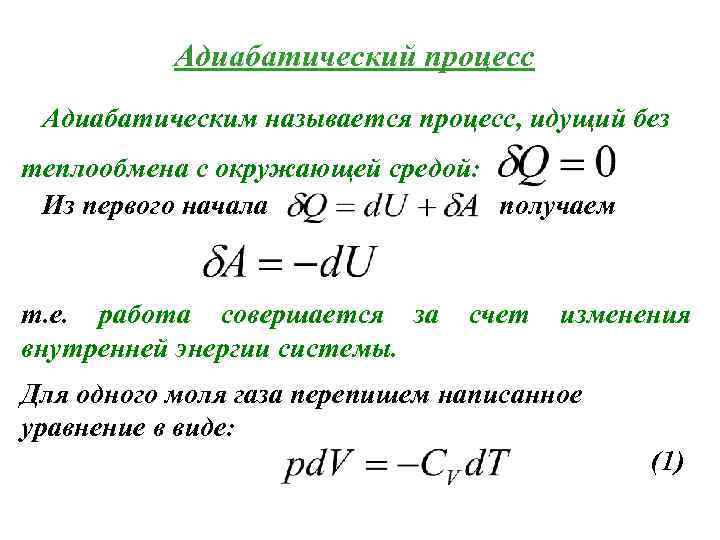 Адиабатический процесс

Адиабатическим называется процесс, идущий без теплообмена с окружающей средой: $\delta Q = 0$

Из первого начала $\delta Q = dU + \delta A$ получаем

$\delta A = -dU$

т.е. работа совершается за счет изменения внутренней энергии системы.

Для одного моля газа перепишем написанное уравнение в виде:

$pdV = -C_V dT$ (1)